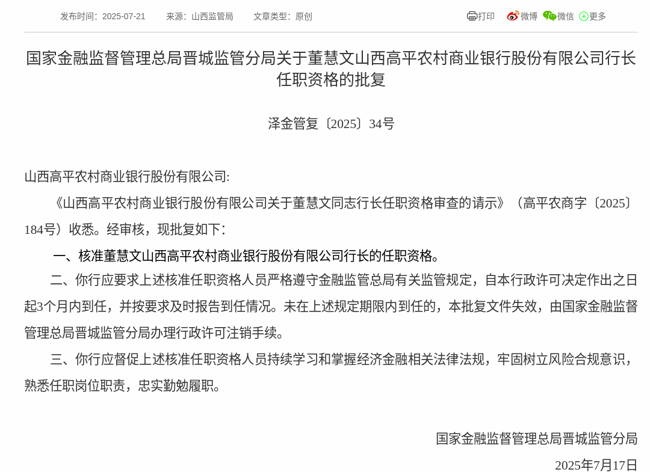 发布时间：2025-07-21　来源：山西监管局　文章类型：原创

打印　微博　微信　更多

国家金融监督管理总局晋城监管分局关于董慧文山西高平农村商业银行股份有限公司行长任职资格的批复

泽金管复〔2025〕34号

山西高平农村商业银行股份有限公司:

《山西高平农村商业银行股份有限公司关于董慧文同志行长任职资格审查的请示》（高平农商字〔2025〕184号）收悉。经审核，现批复如下：

一、核准董慧文山西高平农村商业银行股份有限公司行长的任职资格。

二、你行应要求上述核准任职资格人员严格遵守金融监管总局有关监管规定，自本行政许可决定作出之日起3个月内到任，并按要求及时报告到任情况。未在上述规定期限内到任的，本批复文件失效，由国家金融监督管理总局晋城监管分局办理行政许可注销手续。

三、你行应督促上述核准任职资格人员持续学习和掌握经济金融相关法律法规，牢固树立风险合规意识，熟悉任职岗位职责，忠实勤勉履职。

国家金融监督管理总局晋城监管分局

2025年7月17日